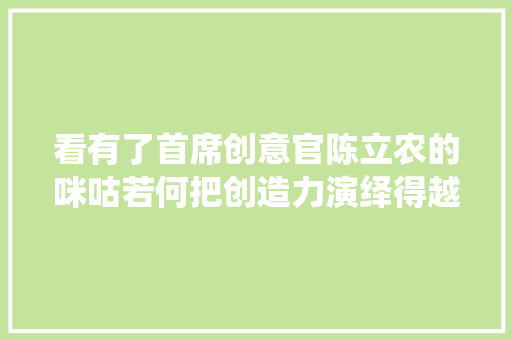 看有了首席创意官陈立农的咪咕若何把创造力演绎得越